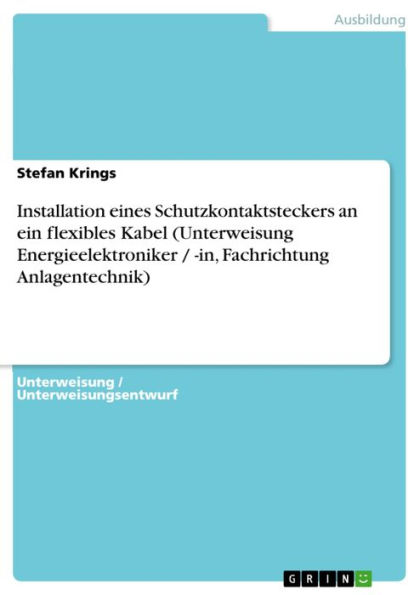 Ausbildung

Stefan Krings

Installation eines Schutzkontaktsteckers an ein flexibles Kabel (Unterweisung Energieelektroniker / -in, Fachrichtung Anlagentechnik)

Unterweisung / Unterweisungsentwurf

GRIN